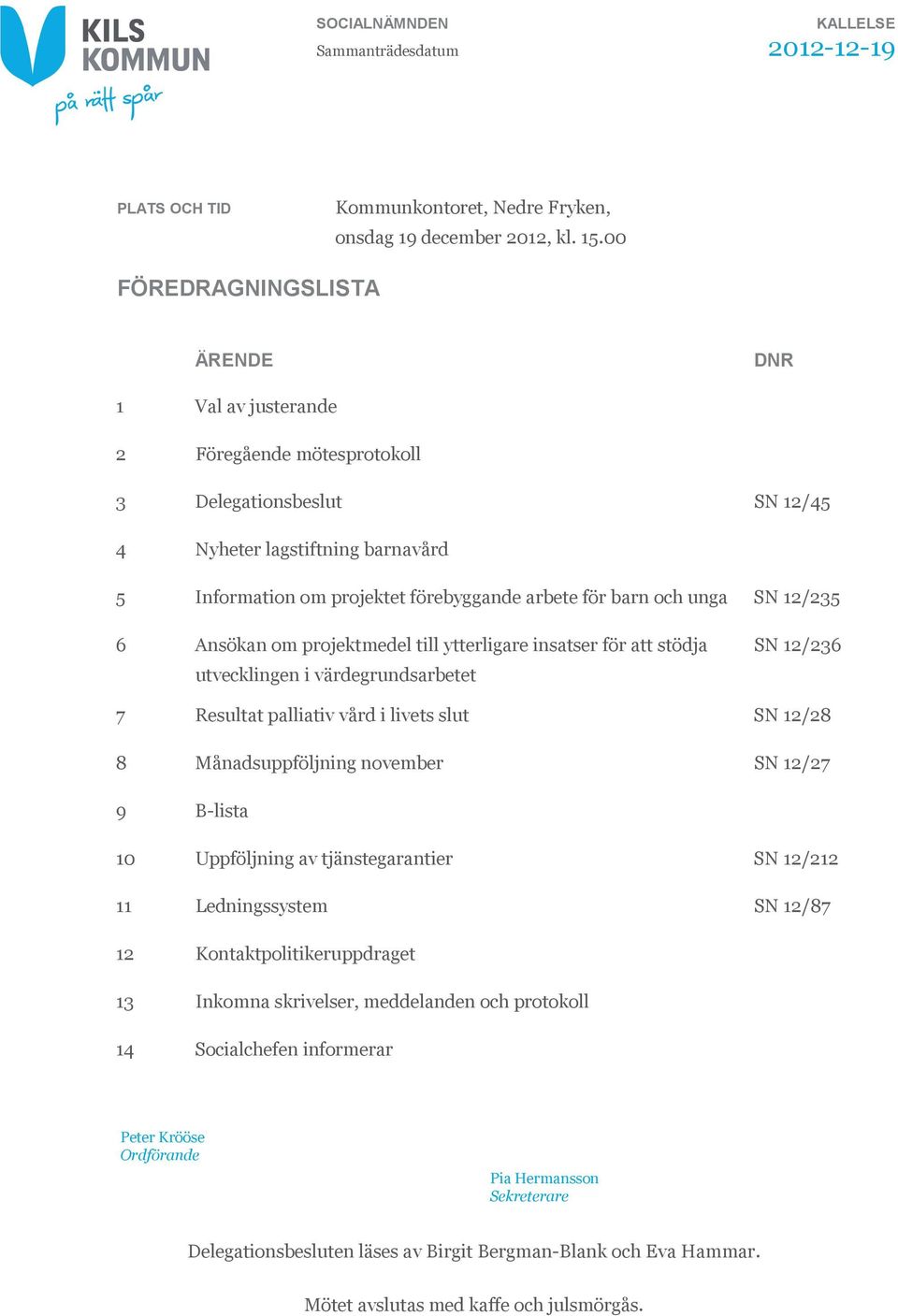 KILS KOMMUN
på rätt spår

SOCIALNÄMNDEN
Sammanträdesdatum

KALLELSE
2012-12-19

PLATS OCH TID
Kommunkontoret, Nedre Fryken, onsdag 19 december 2012, kl. 15.00

FÖREDRAGNINGSLISTA

| | ÄRENDE | DNR |
|---|---|---|
| 1 | Val av justerande | |
| 2 | Föregående mötesprotokoll | |
| 3 | Delegationsbeslut | SN 12/45 |
| 4 | Nyheter lagstiftning barnavård | |
| 5 | Information om projektet förebyggande arbete för barn och unga | SN 12/235 |
| 6 | Ansökan om projektmedel till ytterligare insatser för att stödja utvecklingen i värdegrundsarbetet | SN 12/236 |
| 7 | Resultat palliativ vård i livets slut | SN 12/28 |
| 8 | Månadsuppföljning november | SN 12/27 |
| 9 | B-lista | |
| 10 | Uppföljning av tjänstegarantier | SN 12/212 |
| 11 | Ledningssystem | SN 12/87 |
| 12 | Kontaktpolitikeruppdraget | |
| 13 | Inkomna skrivelser, meddelanden och protokoll | |
| 14 | Socialchefen informerar | |

Peter Krööse
Ordförande

Pia Hermansson
Sekreterare

Delegationsbesluten läses av Birgit Bergman-Blank och Eva Hammar.

Mötet avslutas med kaffe och julsmörgås.